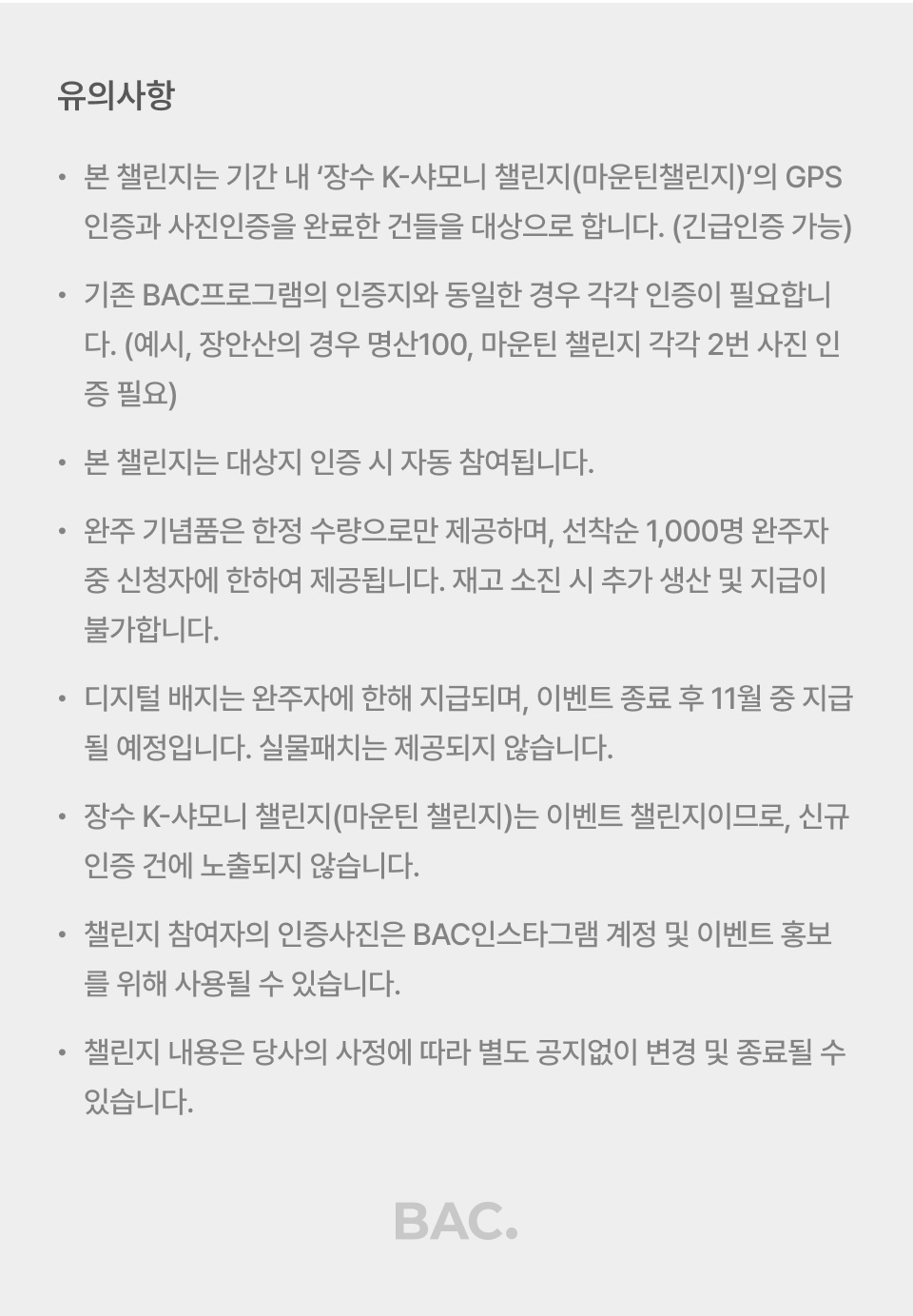 유의사항

• 본 챌린지는 기간 내 ‘장수 K-샤모니 챌린지(마운틴챌린지)’의 GPS 인증과 사진인증을 완료한 건들을 대상으로 합니다. (긴급인증 가능)

• 기존 BAC프로그램의 인증지와 동일한 경우 각각 인증이 필요합니다. (예시, 장안산의 경우 명산100, 마운틴 챌린지 각각 2번 사진 인증 필요)

• 본 챌린지는 대상지 인증 시 자동 참여됩니다.

• 완주 기념품은 한정 수량으로만 제공하며, 선착순 1,000명 완주자 중 신청자에 한하여 제공됩니다. 재고 소진 시 추가 생산 및 지급이 불가합니다.

• 디지털 배지는 완주자에 한해 지급되며, 이벤트 종료 후 11월 중 지급될 예정입니다. 실물패치는 제공되지 않습니다.

• 장수 K-샤모니 챌린지(마운틴 챌린지)는 이벤트 챌린지이므로, 신규 인증 건에 노출되지 않습니다.

• 챌린지 참여자의 인증사진은 BAC인스타그램 계정 및 이벤트 홍보를 위해 사용될 수 있습니다.

• 챌린지 내용은 당사의 사정에 따라 별도 공지없이 변경 및 종료될 수 있습니다.

BAC.